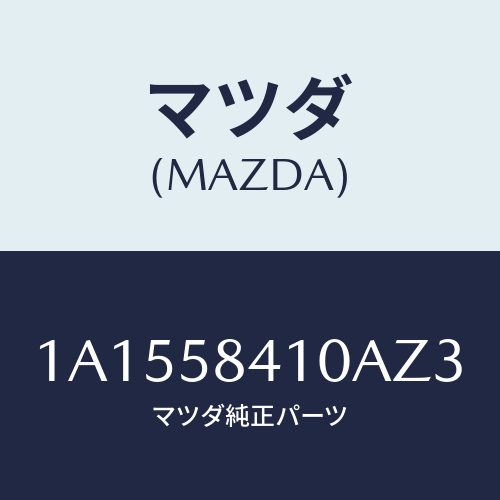 マツダ
(MAZDA)

1A1558410AZ3
マツダ純正パーツ